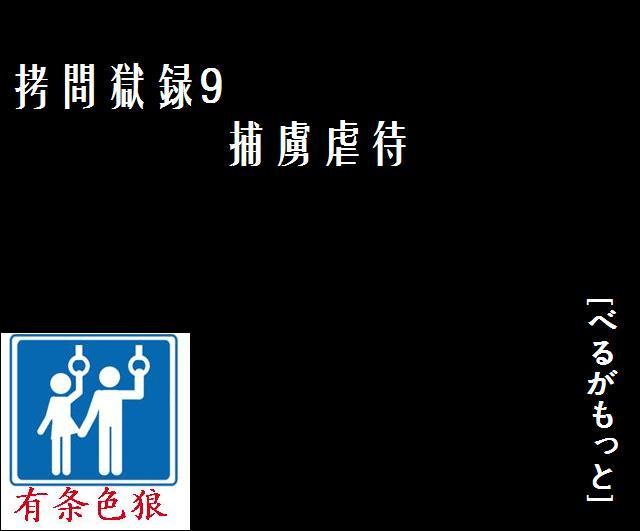 拷問獄録9
捕虜虐待

[べるがもっと]

有条色狼